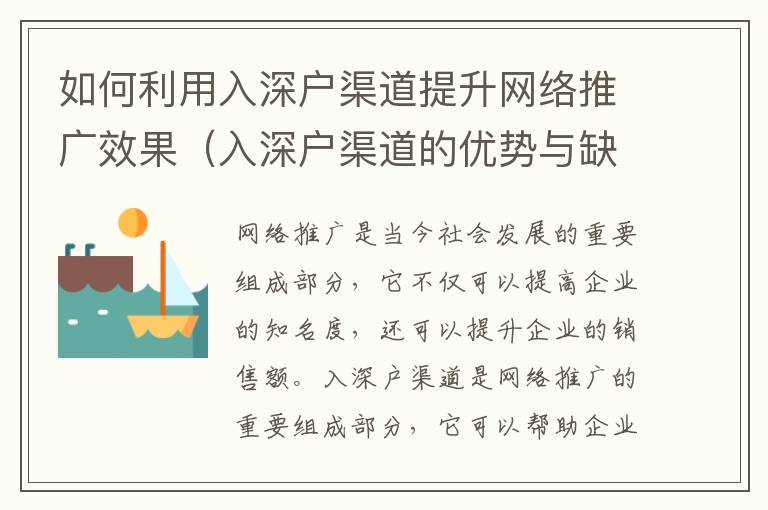 如何利用入深户渠道提升网络推广效果（入深户渠道的优势与缺

网络推广是当今社会发展的重要组成部分，它不仅可以提高企业的知名度，还可以提升企业的销售额。入深户渠道是网络推广的重要组成部分，它可以帮助企业